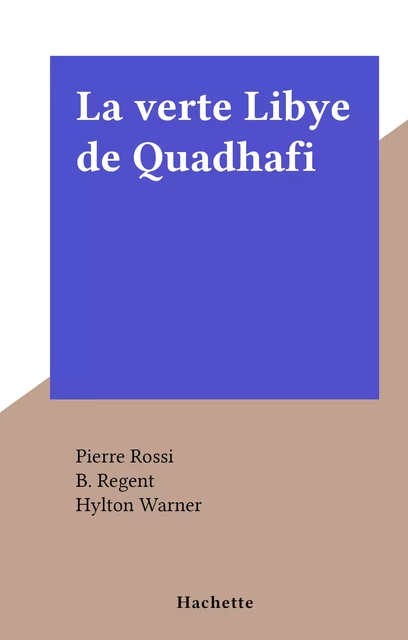 La verte Libye de Quadhafi

Pierre Rossi
B. Regent
Hylton Warner

Hachette